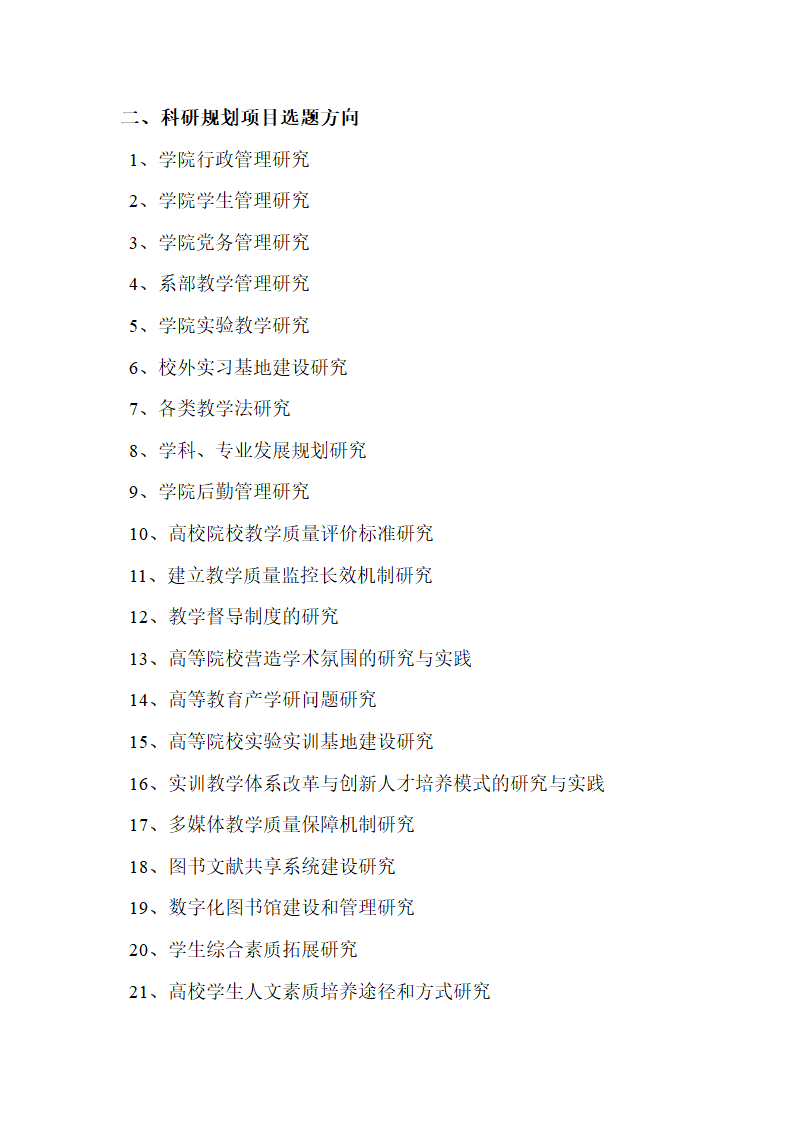 二、科研规划项目选题方向

1、学院行政管理研究

2、学院学生管理研究

3、学院党务管理研究

4、系部教学管理研究

5、学院实验教学研究

6、校外实习基地建设研究

7、各类教学法研究

8、学科、专业发展规划研究

9、学院后勤管理研究

10、高校院校教学质量评价标准研究

11、建立教学质量监控长效机制研究

12、教学督导制度的研究

13、高等院校营造学术氛围的研究与实践

14、高等教育产学研问题研究

15、高等院校实验实训基地建设研究

16、实训教学体系改革与创新人才培养模式的研究与实践

17、多媒体教学质量保障机制研究

18、图书文献共享系统建设研究

19、数字化图书馆建设和管理研究

20、学生综合素质拓展研究

21、高校学生人文素质培养途径和方式研究